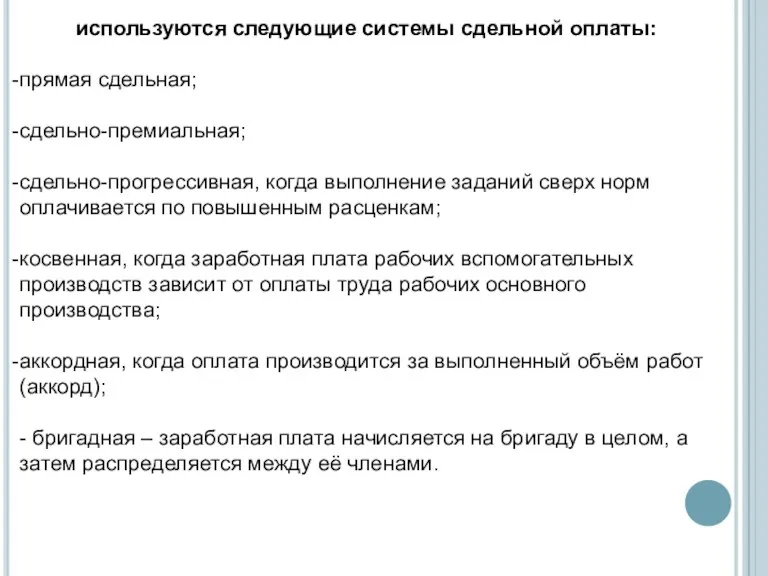 используются следующие системы сдельной оплаты:

-прямая сдельная;

-сдельно-премиальная;

-сдельно-прогрессивная, когда выполнение заданий сверх норм оплачивается по повышенным расценкам;

-косвенная, когда заработная плата рабочих вспомогательных производств зависит от оплаты труда рабочих основного производства;

-аккордная, когда оплата производится за выполненный объём работ (аккорд);

- бригадная – заработная плата начисляется на бригаду в целом, а затем распределяется между её членами.